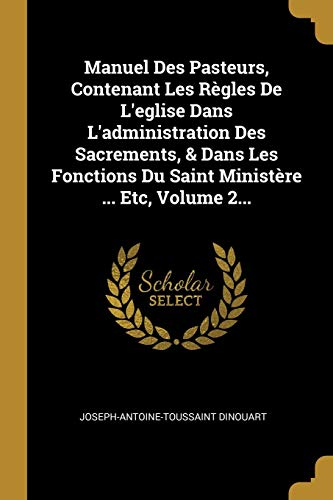 Manuel Des Pasteurs, Contenant Les Règles De L'eglise Dans L'administration Des Sacrements, & Dans Les Fonctions Du Saint Ministère ... Etc, Volume 2...

Scholar
SELECT

JOSEPH-ANTOINE-TOUSSAINT DINOUART